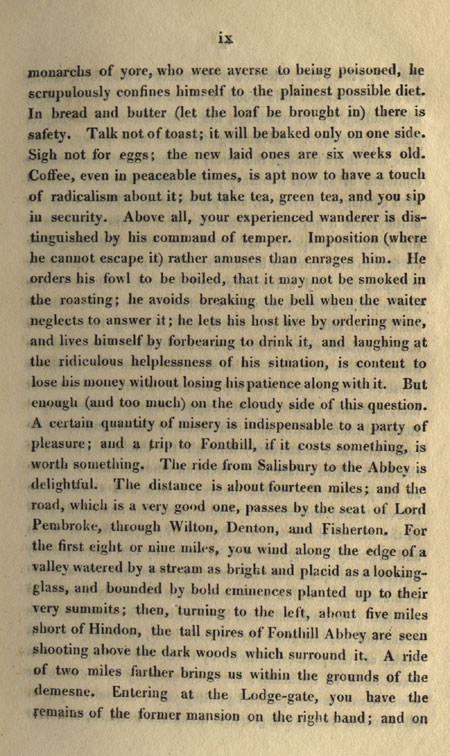 ix

monarchs of yore, who were averse to being poisoned, he scrupulously confines himself to the plainest possible diet. In bread and butter (let the loaf be brought in) there is safety. Talk not of toast; it will be baked only on one side. Sigh not for eggs; the new laid ones are six weeks old. Coffee, even in peaceable times, is apt now to have a touch of radicalism about it; but take tea, green tea, and you sip in security. Above all, your experienced wanderer is distinguished by his command of temper. Imposition (where he cannot escape it) rather amuses than enrages him. He orders his fowl to be boiled, that it may not be smoked in the roasting; he avoids breaking the bell when the waiter neglects to answer it; he lets his host live by ordering wine, and lives himself by forbearing to drink it, and laughing at the ridiculous helplessness of his situation, is content to lose his money without losing his patience along with it. But enough (and too much) on the cloudy side of this question. A certain quantity of misery is indispensable to a party of pleasure; and a trip to Fonthill, if it costs something, is worth something. The ride from Salisbury to the Abbey is delightful. The distance is about fourteen miles; and the road, which is a very good one, passes by the seat of Lord Pembroke, through Wilton, Denton, and Fisherton. For the first eight or nine miles, you wind along the edge of a valley watered by a stream as bright and placid as a looking-glass, and bounded by bold eminences planted up to their very summits; then, turning to the left, about five miles short of Hindon, the tall spires of Fonthill Abbey are seen shooting above the dark woods which surround it. A ride of two miles farther brings us within the grounds of the demesne. Entering at the Lodge-gate, you have the remains of the former mansion on the right hand; and on